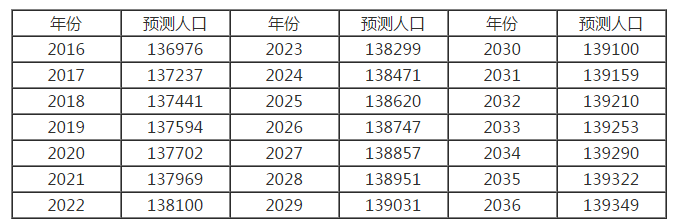 | 年份 | 预测人口 | 年份 | 预测人口 | 年份 | 预测人口 |
|---|---|---|---|---|---|
| 2016 | 136976 | 2023 | 138299 | 2030 | 139100 |
| 2017 | 137237 | 2024 | 138471 | 2031 | 139159 |
| 2018 | 137441 | 2025 | 138620 | 2032 | 139210 |
| 2019 | 137594 | 2026 | 138747 | 2033 | 139253 |
| 2020 | 137702 | 2027 | 138857 | 2034 | 139290 |
| 2021 | 137969 | 2028 | 138951 | 2035 | 139322 |
| 2022 | 138100 | 2029 | 139031 | 2036 | 139349 |